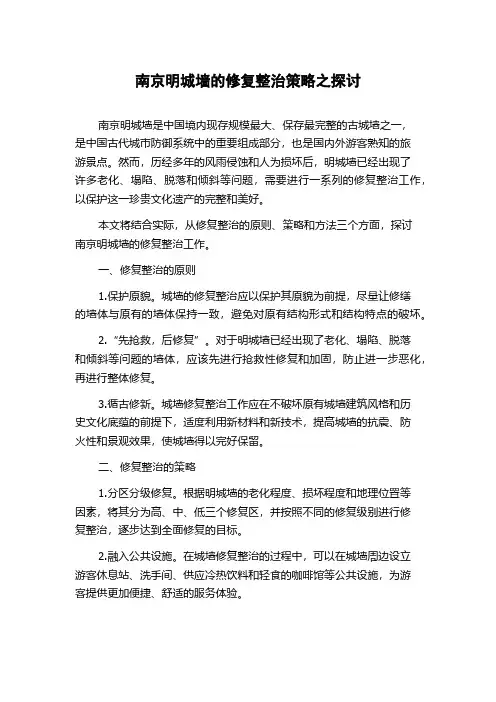 南京明城墙的修复整治策略之探讨

南京明城墙是中国境内现存规模最大、保存最完整的古城墙之一，是中国古代城市防御系统中的重要组成部分，也是国内外游客熟知的旅游景点。然而，历经多年的风雨侵蚀和人为损坏后，明城墙已经出现了许多老化、塌陷、脱落和倾斜等问题，需要进行一系列的修复整治工作，以保护这一珍贵文化遗产的完整和美好。

本文将结合实际，从修复整治的原则、策略和方法三个方面，探讨南京明城墙的修复整治工作。

一、修复整治的原则

1.保护原貌。城墙的修复整治应以保护其原貌为前提，尽量让修缮的墙体与原有的墙体保持一致，避免对原有结构形式和结构特点的破坏。

2.“先抢救，后修复”。对于明城墙已经出现了老化、塌陷、脱落和倾斜等问题的墙体，应该先进行抢救性修复和加固，防止进一步恶化，再进行整体修复。

3.循古修新。城墙修复整治工作应在不破坏原有城墙建筑风格和历史文化底蕴的前提下，适度利用新材料和新技术，提高城墙的抗震、防火性和景观效果，使城墙得以完好保留。

二、修复整治的策略

1.分区分级修复。根据明城墙的老化程度、损坏程度和地理位置等因素，将其分为高、中、低三个修复区，并按照不同的修复级别进行修复整治，逐步达到全面修复的目标。

2.融入公共设施。在城墙修复整治的过程中，可以在城墙周边设立游客休息站、洗手间、供应冷热饮料和轻食的咖啡馆等公共设施，为游客提供更加便捷、舒适的服务体验。